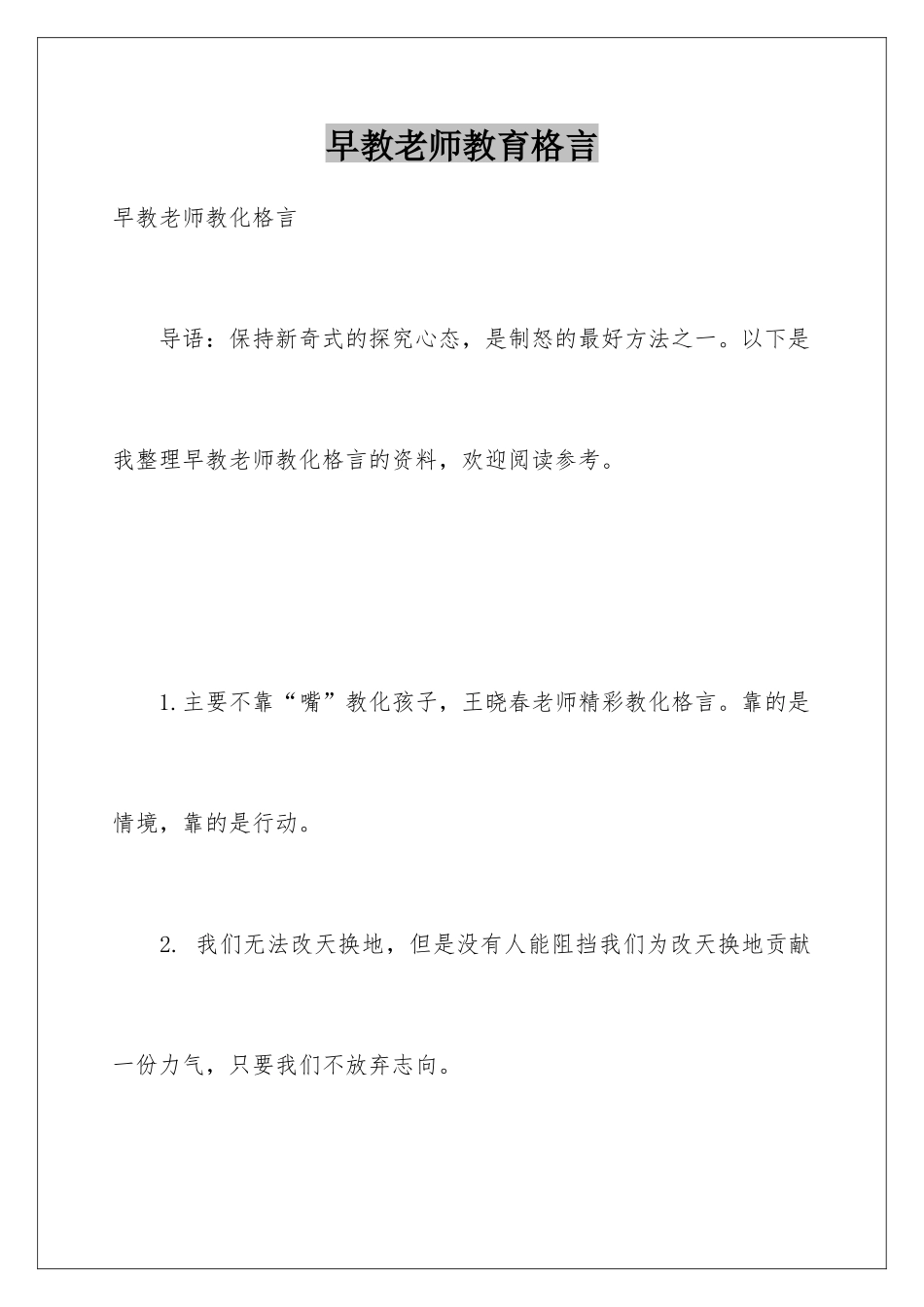 早教老师教育格言

早教老师教化格言

导语：保持新奇式的探究心态，是制怒的最好方法之一。以下是我整理早教老师教化格言的资料，欢迎阅读参考。

1.主要不靠“嘴”教化孩子，王晓春老师精彩教化格言。靠的是情境，靠的是行动。

2. 我们无法改天换地，但是没有人能阻挡我们为改天换地贡献一份力气，只要我们不放弃志向。